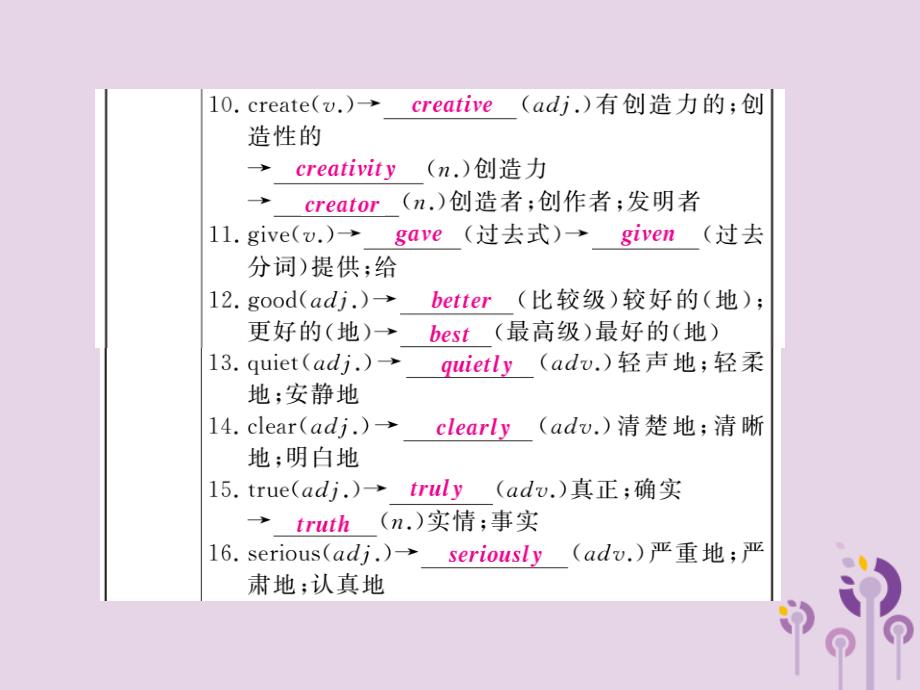 10. create(v.)→ creative (adj.)有创造力的；创造性的
→ creativity (n.)创造力
→ creator (n.)创造者；创作者；发明者
11. give(v.)→ gave (过去式)→ given (过去分词)提供；给
12. good(adj.)→ better (比较级)较好的(地)；更好的(地)→ best (最高级)最好的(地)
13. quiet(adj.)→ quietly (adv.)轻声地；轻柔地；安静地
14. clear(adj.)→ clearly (adv.)清楚地；清晰地；明白地
15. true(adj.)→ truly (adv.)真正；确实
→ truth (n.)实情；事实
16. serious(adj.)→ seriously (adv.)严重地；严肃地；认真地